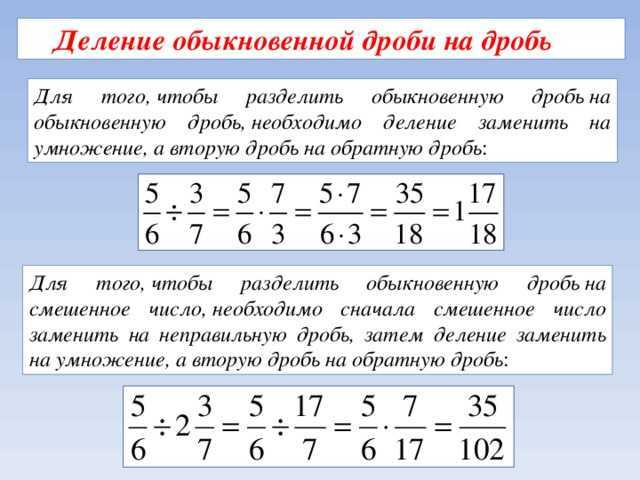 Деление обыкновенной дроби на дробь

Для того, чтобы разделить обыкновенную дробь на обыкновенную дробь, необходимо деление заменить на умножение, а вторую дробь на обратную дробь:

$\frac{5}{6} \div \frac{3}{7} = \frac{5}{6} \cdot \frac{7}{3} = \frac{5 \cdot 7}{6 \cdot 3} = \frac{35}{18} = 1\frac{17}{18}$

Для того, чтобы разделить обыкновенную дробь на смешенное число, необходимо сначала смешенное число заменить на неправильную дробь, затем деление заменить на умножение, а вторую дробь на обратную дробь:

$\frac{5}{6} \div 2\frac{3}{7} = \frac{5}{6} \div \frac{17}{7} = \frac{5}{6} \cdot \frac{7}{17} = \frac{35}{102}$